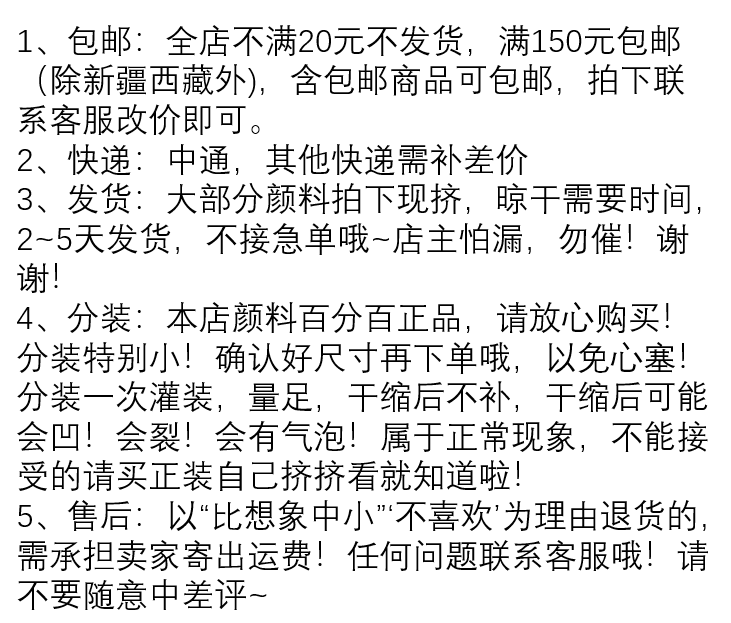 1、包邮：全店不满20元不发货，满150元包邮（除新疆西藏外)，含包邮商品可包邮，拍下联系客服改价即可。
2、快递：中通，其他快递需补差价
3、发货：大部分颜料拍下现挤，晾干需要时间，2~5天发货，不接急单哦~店主怕漏，勿催！谢谢！
4、分装：本店颜料百分百正品，请放心购买！分装特别小！确认好尺寸再下单哦，以免心塞！分装一次灌装，量足，干缩后不补，干缩后可能会凹！会裂！会有气泡！属于正常现象，不能接受的请买正装自己挤挤看就知道啦！
5、售后：以“比想象中小”‘不喜欢’为理由退货的，需承担卖家寄出运费！任何问题联系客服哦！请不要随意中差评~